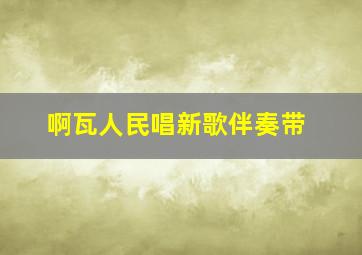 啊瓦人民唱新歌伴奏带